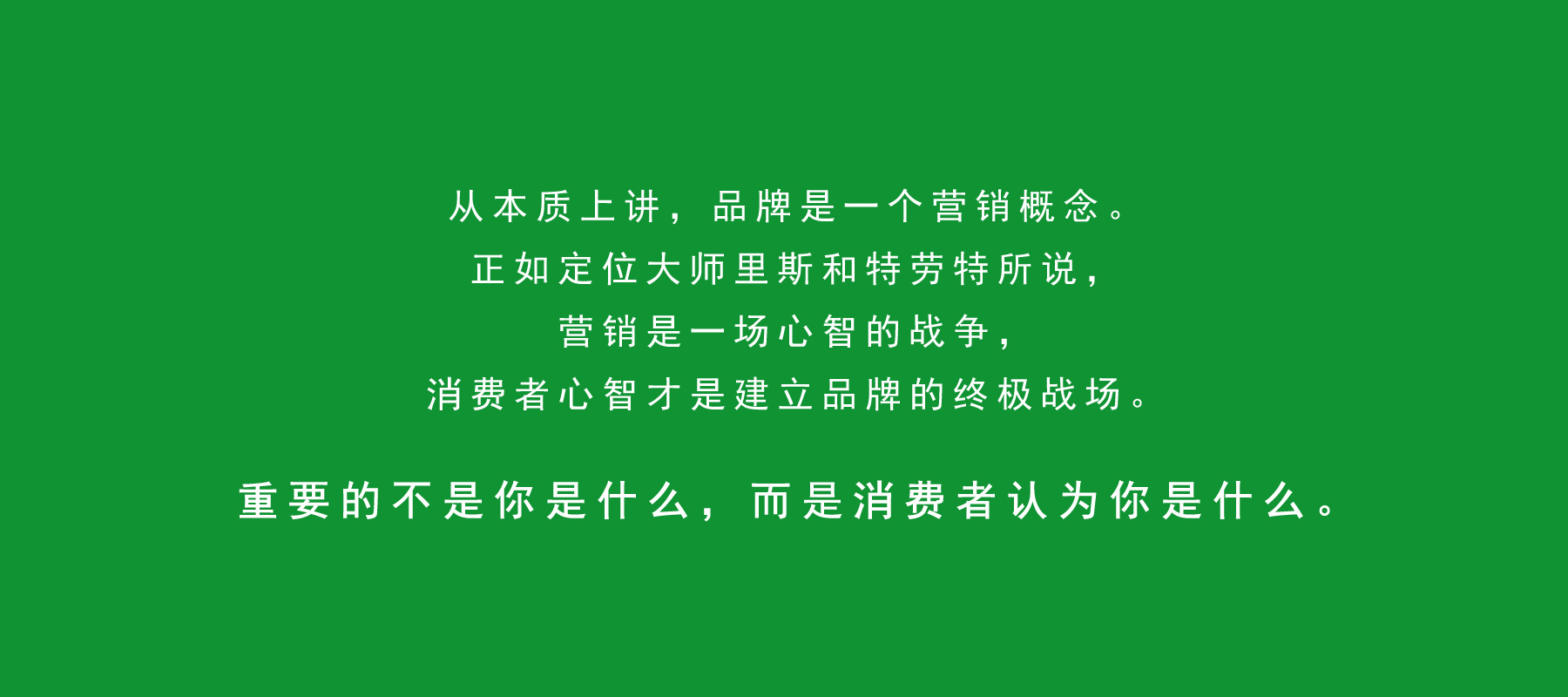 从本质上讲，品牌是一个营销概念。
正如定位大师里斯和特劳特所说，
营销是一场心智的战争，
消费者心智才是建立品牌的终极战场。

重要的不是你是什么，而是消费者认为你是什么。